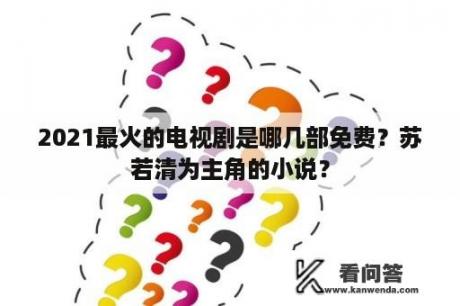 2021最火的电视剧是哪几部免费？苏若清为主角的小说？

看问答
www.kanwenda.com